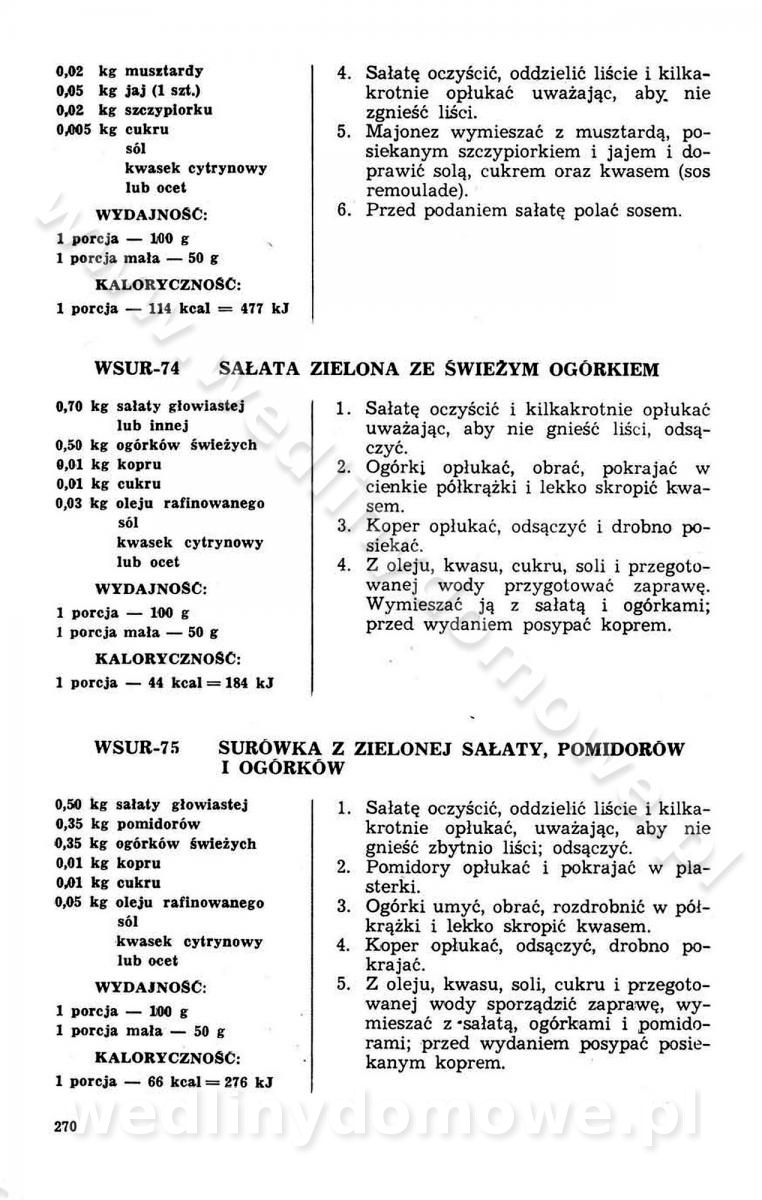 0,02 kg musztardy
0,05 kg jaj (1 szt.)
0,02 kg szczypiorku
0,005 kg cukru
sól
kwasek cytrynowy
lub ocet

WYDAJNOŚĆ:
1 porcja — 100 g
1 porcja mała — 50 g

KALORYCZNOŚĆ:
1 porcja — 114 kcal = 477 kJ

4. Sałatę oczyścić, oddzielić liście i kilkakrotnie opłukać uważając, aby nie zgnieść liści.
5. Majonez wymieszać z musztardą, posiekanym szczypiorkiem i jajem i doprawić solą, cukrem oraz kwasem (sos remoulade).
6. Przed podaniem sałatę polać sosem.

WSUR-74 SAŁATA ZIELONA ZE ŚWIEŻYM OGÓRKIEM

0,70 kg sałaty głowiastej lub innej
0,50 kg ogórków świeżych
0,01 kg kopru
0,01 kg cukru
0,03 kg oleju rafinowanego
sól
kwasek cytrynowy
lub ocet

WYDAJNOŚĆ:
1 porcja — 100 g
1 porcja mała — 50 g

KALORYCZNOŚĆ:
1 porcja — 44 kcal = 184 kJ

1. Sałatę oczyścić i kilkakrotnie opłukać uważając, aby nie gnieść liści, odsączyć.
2. Ogórki opłukać, obrać, pokrajać w cienkie półkrążki i lekko skropić kwasem.
3. Koper opłukać, odsączyć i drobno posiekać.
4. Z oleju, kwasu, cukru, soli i przegotowanej wody przygotować zaprawę. Wymieszać ją z sałatą i ogórkami; przed wydaniem posypać koprem.

WSUR-75 SURÓWKA Z ZIELONEJ SAŁATY, POMIDORÓW I OGÓRKÓW

0,50 kg sałaty głowiastej
0,35 kg pomidorów
0,35 kg ogórków świeżych
0,01 kg kopru
0,01 kg cukru
0,05 kg oleju rafinowanego
sól
kwasek cytrynowy
lub ocet

WYDAJNOŚĆ:
1 porcja — 100 g
1 porcja mała — 50 g

KALORYCZNOŚĆ:
1 porcja — 66 kcal = 276 kJ

1. Sałatę oczyścić, oddzielić liście i kilkakrotnie opłukać, uważając, aby nie gnieść zbytnio liści; odsączyć.
2. Pomidory opłukać i pokrajać w plasterki.
3. Ogórki umyć, obrać, rozdrobnić w półkrążki i lekko skropić kwasem.
4. Koper opłukać, odsączyć, drobno pokrajać.
5. Z oleju, kwasu, soli, cukru i przegotowanej wody sporządzić zaprawę, wymieszać z sałatą, ogórkami i pomidorami; przed wydaniem posypać posiekanym koprem.

270

wedlinydomowe.pl